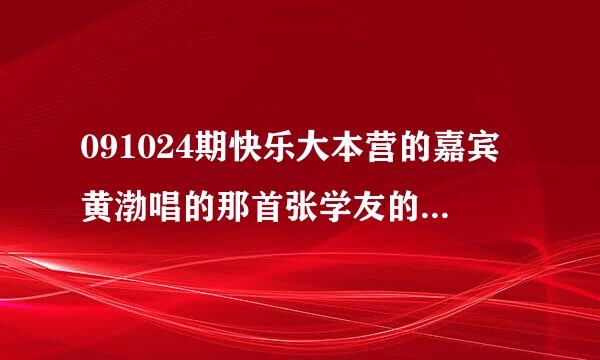 091024期快乐大本营的嘉宾黄渤唱的那首张学友的...